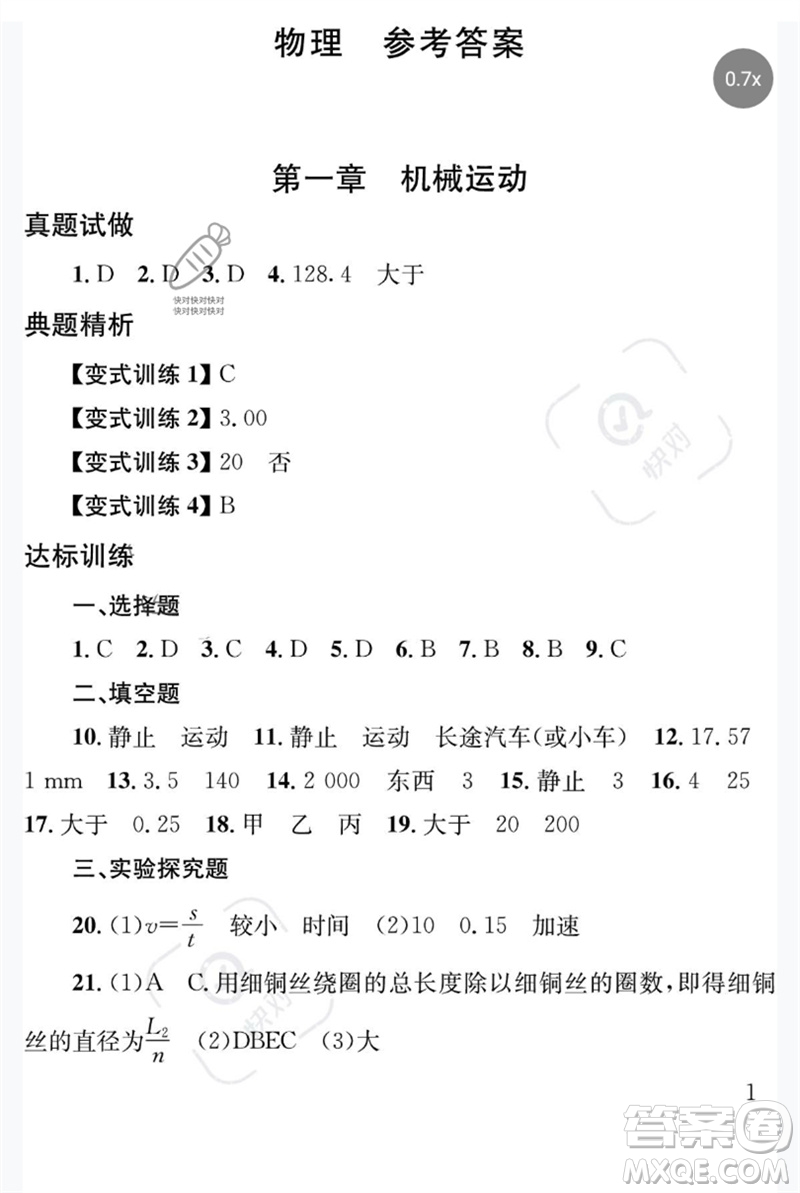 物理　参考答案

0.7x

第一章　机械运动

真题试做

1. D　2. D　3. D　4. 128.4　大于

快对快对快对
快对快对快对

典题精析

【变式训练 1】C

【变式训练 2】3.00

【变式训练 3】20　否

【变式训练 4】B

快对

达标训练

一、选择题

1. C　2. D　3. C　4. D　5. D　6. B　7. B　8. B　9. C

二、填空题

10. 静止　运动　11. 静止　运动　长途汽车(或小车)　12. 17.57　1 mm　13. 3.5　140　14. 2 000　东西　3　15. 静止　3　16. 4　25　17. 大于　0.25　18. 甲　乙　丙　19. 大于　20　200

三、实验探究题

20. (1)$v=\frac{s}{t}$　较小　时间　(2)10　0.15　加速

21. (1)A　C. 用细铜丝绕圈的总长度除以细铜丝的圈数，即得细铜丝的直径为$\frac{L_2}{n}$　(2)DBEC　(3)大

快对

1

答案圈
MXQE.COM